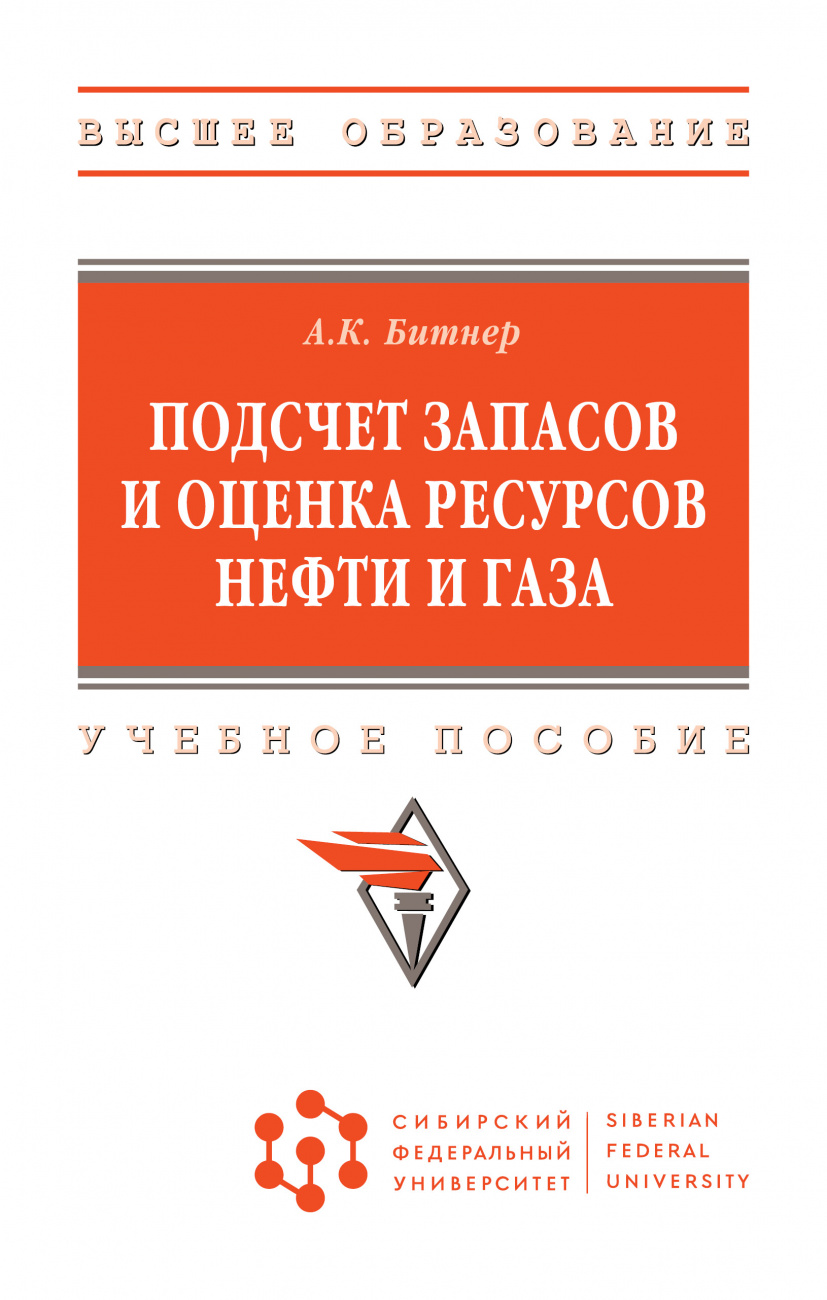 ВЫСШЕЕ ОБРАЗОВАНИЕ

А.К. Битнер

ПОДСЧЕТ ЗАПАСОВ И ОЦЕНКА РЕСУРСОВ НЕФТИ И ГАЗА

УЧЕБНОЕ ПОСОБИЕ

СИБИРСКИЙ ФЕДЕРАЛЬНЫЙ УНИВЕРСИТЕТ

SIBERIAN FEDERAL UNIVERSITY